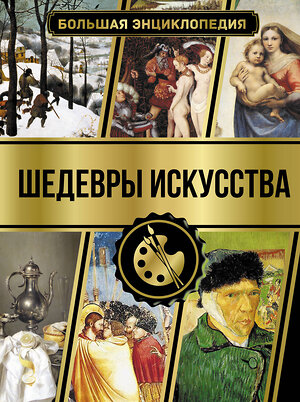 БОЛЬШАЯ ЭНЦИКЛОПЕДИЯ

ШЕДЕВРЫ ИСКУССТВА